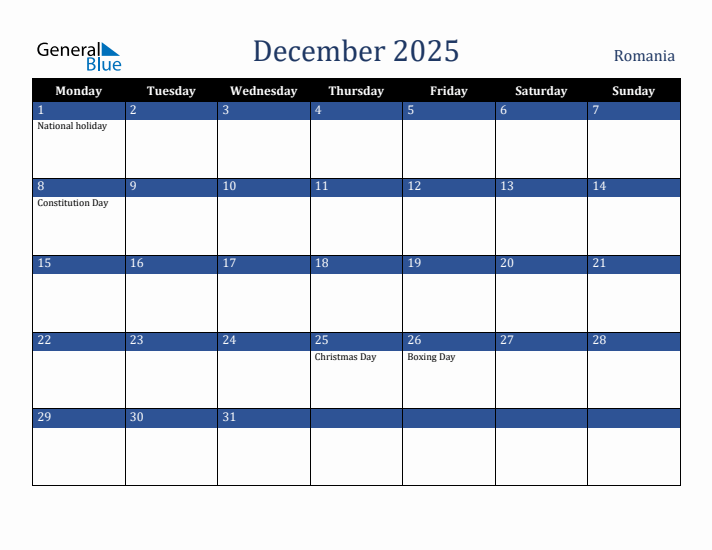 General Blue

December 2025

Romania

| Monday | Tuesday | Wednesday | Thursday | Friday | Saturday | Sunday |
|---|---|---|---|---|---|---|
| 1 National holiday | 2 | 3 | 4 | 5 | 6 | 7 |
| 8 Constitution Day | 9 | 10 | 11 | 12 | 13 | 14 |
| 15 | 16 | 17 | 18 | 19 | 20 | 21 |
| 22 | 23 | 24 | 25 Christmas Day | 26 Boxing Day | 27 | 28 |
| 29 | 30 | 31 | | | | |